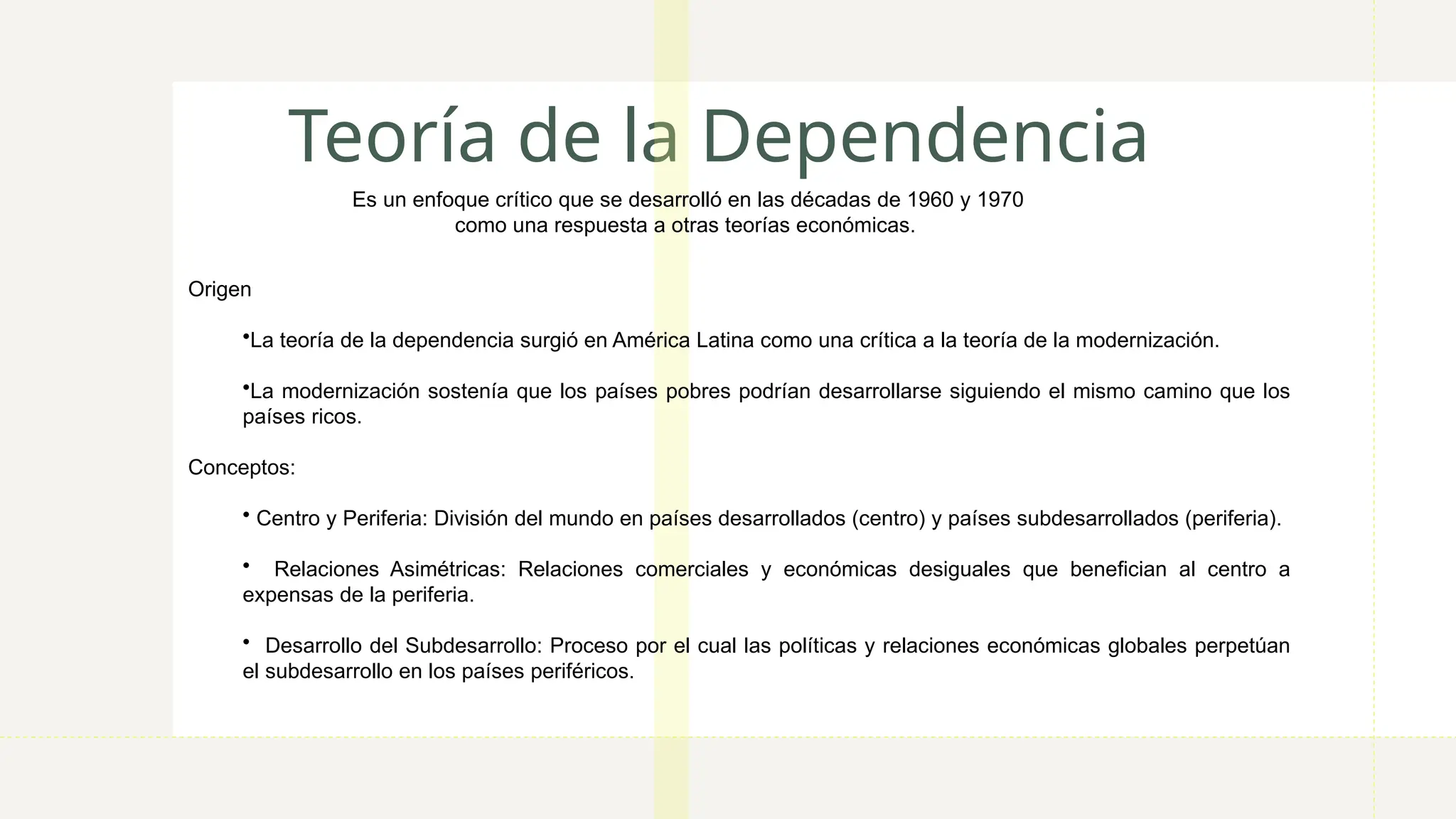 Teoría de la Dependencia

Es un enfoque crítico que se desarrolló en las décadas de 1960 y 1970 como una respuesta a otras teorías económicas.

Origen

•La teoría de la dependencia surgió en América Latina como una crítica a la teoría de la modernización.

•La modernización sostenía que los países pobres podrían desarrollarse siguiendo el mismo camino que los países ricos.

Conceptos:

• Centro y Periferia: División del mundo en países desarrollados (centro) y países subdesarrollados (periferia).

• Relaciones Asimétricas: Relaciones comerciales y económicas desiguales que benefician al centro a expensas de la periferia.

• Desarrollo del Subdesarrollo: Proceso por el cual las políticas y relaciones económicas globales perpetúan el subdesarrollo en los países periféricos.